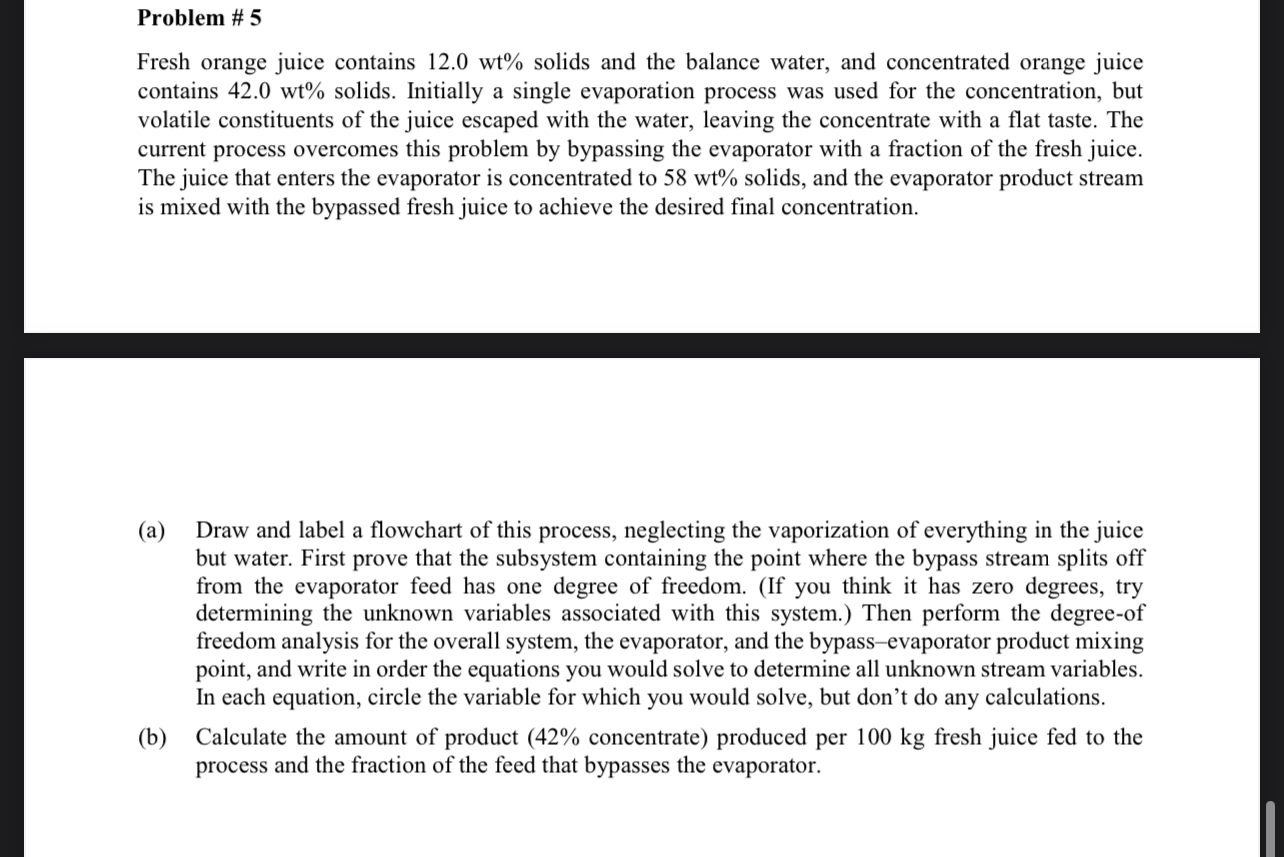 Problem # 5

Fresh orange juice contains 12.0 wt% solids and the balance water, and concentrated orange juice contains 42.0 wt% solids. Initially a single evaporation process was used for the concentration, but volatile constituents of the juice escaped with the water, leaving the concentrate with a flat taste. The current process overcomes this problem by bypassing the evaporator with a fraction of the fresh juice. The juice that enters the evaporator is concentrated to 58 wt% solids, and the evaporator product stream is mixed with the bypassed fresh juice to achieve the desired final concentration.

(a) Draw and label a flowchart of this process, neglecting the vaporization of everything in the juice but water. First prove that the subsystem containing the point where the bypass stream splits off from the evaporator feed has one degree of freedom. (If you think it has zero degrees, try determining the unknown variables associated with this system.) Then perform the degree-of freedom analysis for the overall system, the evaporator, and the bypass–evaporator product mixing point, and write in order the equations you would solve to determine all unknown stream variables. In each equation, circle the variable for which you would solve, but don't do any calculations.

(b) Calculate the amount of product (42% concentrate) produced per 100 kg fresh juice fed to the process and the fraction of the feed that bypasses the evaporator.